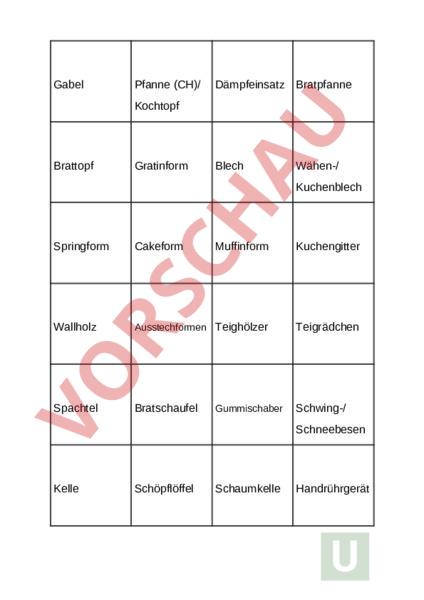 | | | | |
|---|---|---|---|
| Gabel | Pfanne (CH)/ Kochtopf | Dämpfeinsatz | Bratpfanne |
| Brattopf | Gratinform | Blech | Wähen-/ Kuchenblech |
| Springform | Cakeform | Muffinform | Kuchengitter |
| Wallholz | Ausstechformen | Teighölzer | Teigrädchen |
| Spachtel | Bratschaufel | Gummischaber | Schwing-/ Schneebesen |
| Kelle | Schöpflöffel | Schaumkelle | Handrührgerät |

VORSCHAU

U